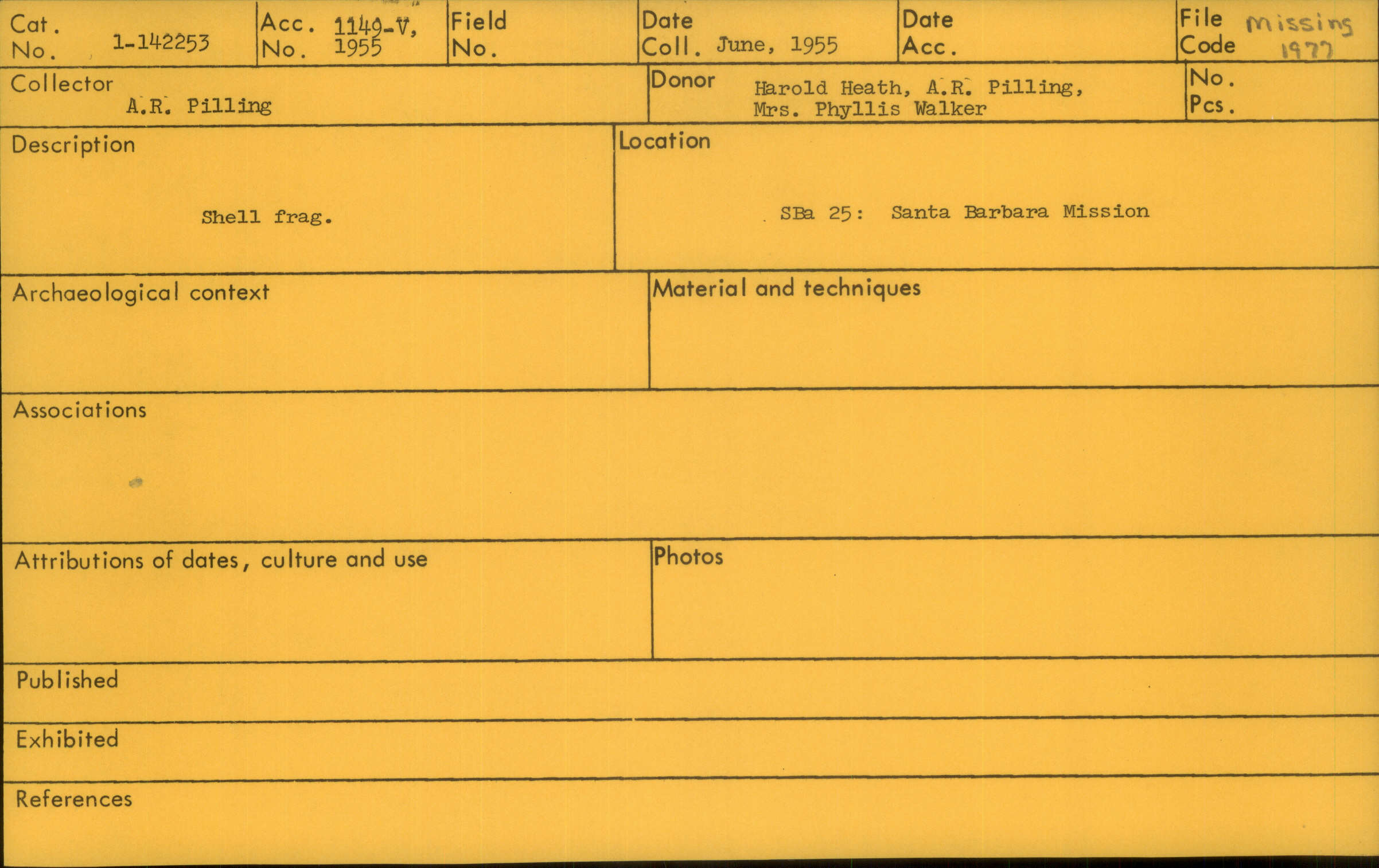 Cat. No. 1-142253

Acc. No. 1149-V, 1955

Field No.

Date Coll. June, 1955

Date Acc.

File Code missing 1977

Collector
A.R. Pilling

Donor Harold Heath, A.R. Pilling, Mrs. Phyllis Walker

No. Pcs.

Description

Shell frag.

Location

SBa 25: Santa Barbara Mission

Archaeological context

Material and techniques

Associations

Attributions of dates, culture and use

Photos

Published

Exhibited

References